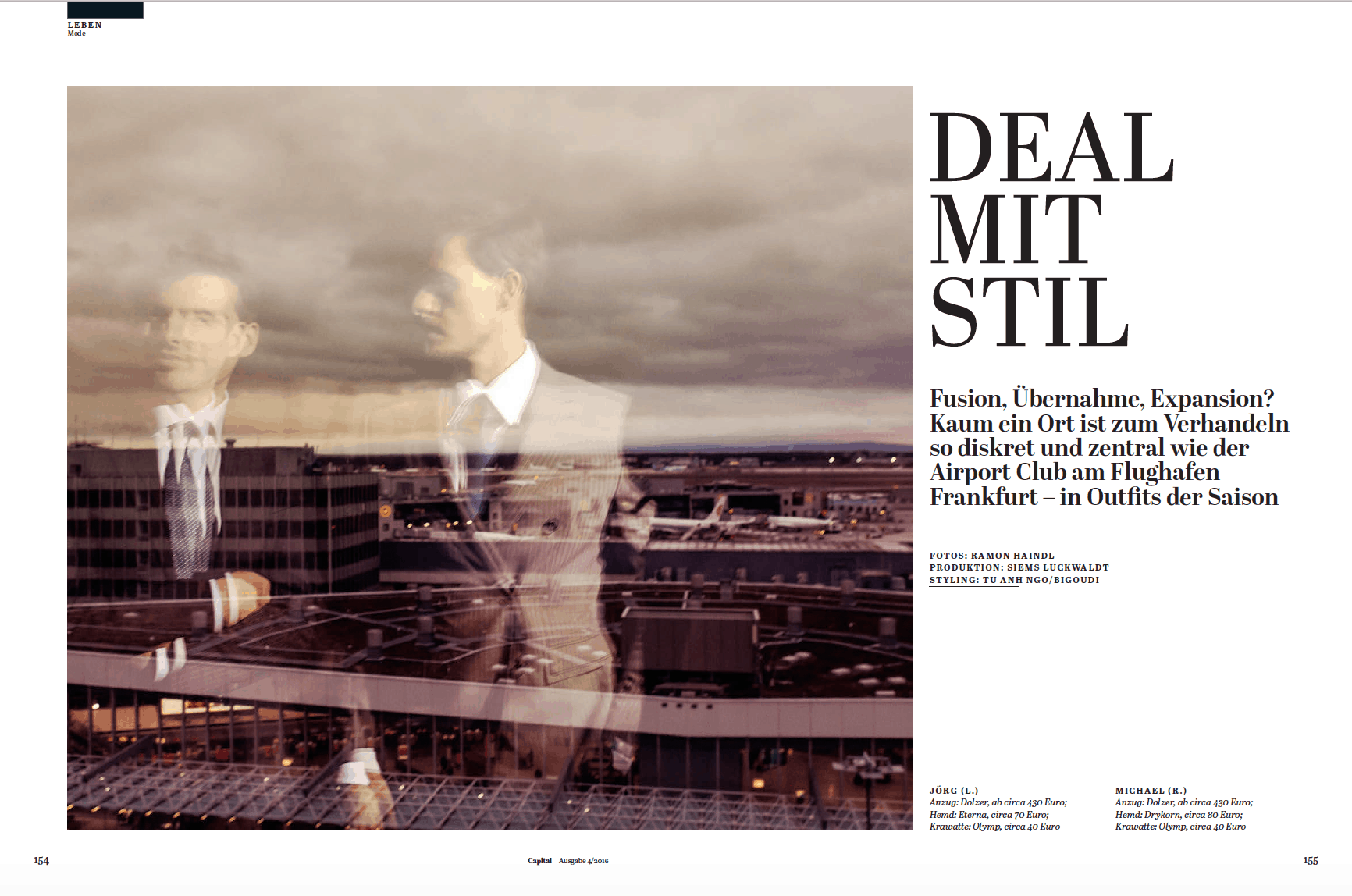 LEBEN
Mode

DEAL
MIT
STIL

Fusion, Übernahme, Expansion? Kaum ein Ort ist zum Verhandeln so diskret und zentral wie der Airport Club am Flughafen Frankfurt – in Outfits der Saison

FOTOS: RAMON HAINDL
PRODUKTION: SIEMS LUCKWALDT
STYLING: TU ANH NGO/BIGOUDI

JÖRG (L.)
Anzug: Dolzer, ab circa 430 Euro;
Hemd: Eterna, circa 70 Euro;
Krawatte: Olymp, circa 40 Euro

MICHAEL (R.)
Anzug: Dolzer, ab circa 430 Euro;
Hemd: Drykorn, circa 80 Euro;
Krawatte: Olymp, circa 40 Euro

154

Capital Ausgabe 4/2016

155